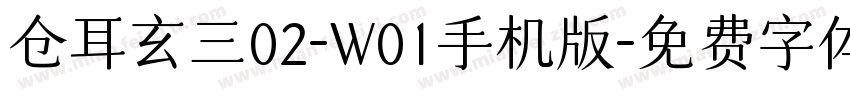 仓耳玄三02-W01手机版-免费字体